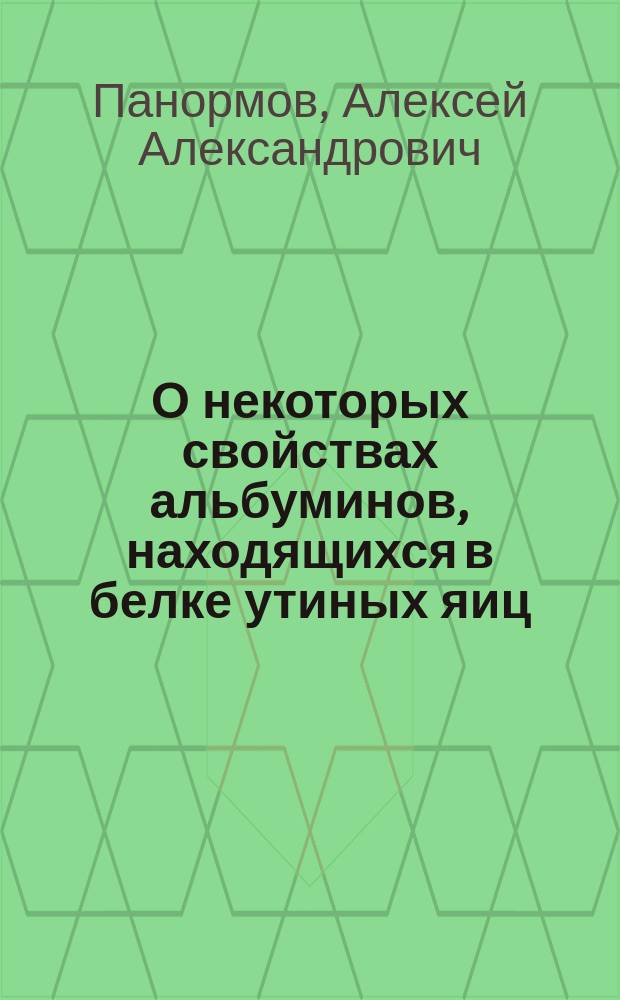 Панормов, Алексей Александрович

О некоторых свойствах альбуминов, находящихся в белке утиных яиц